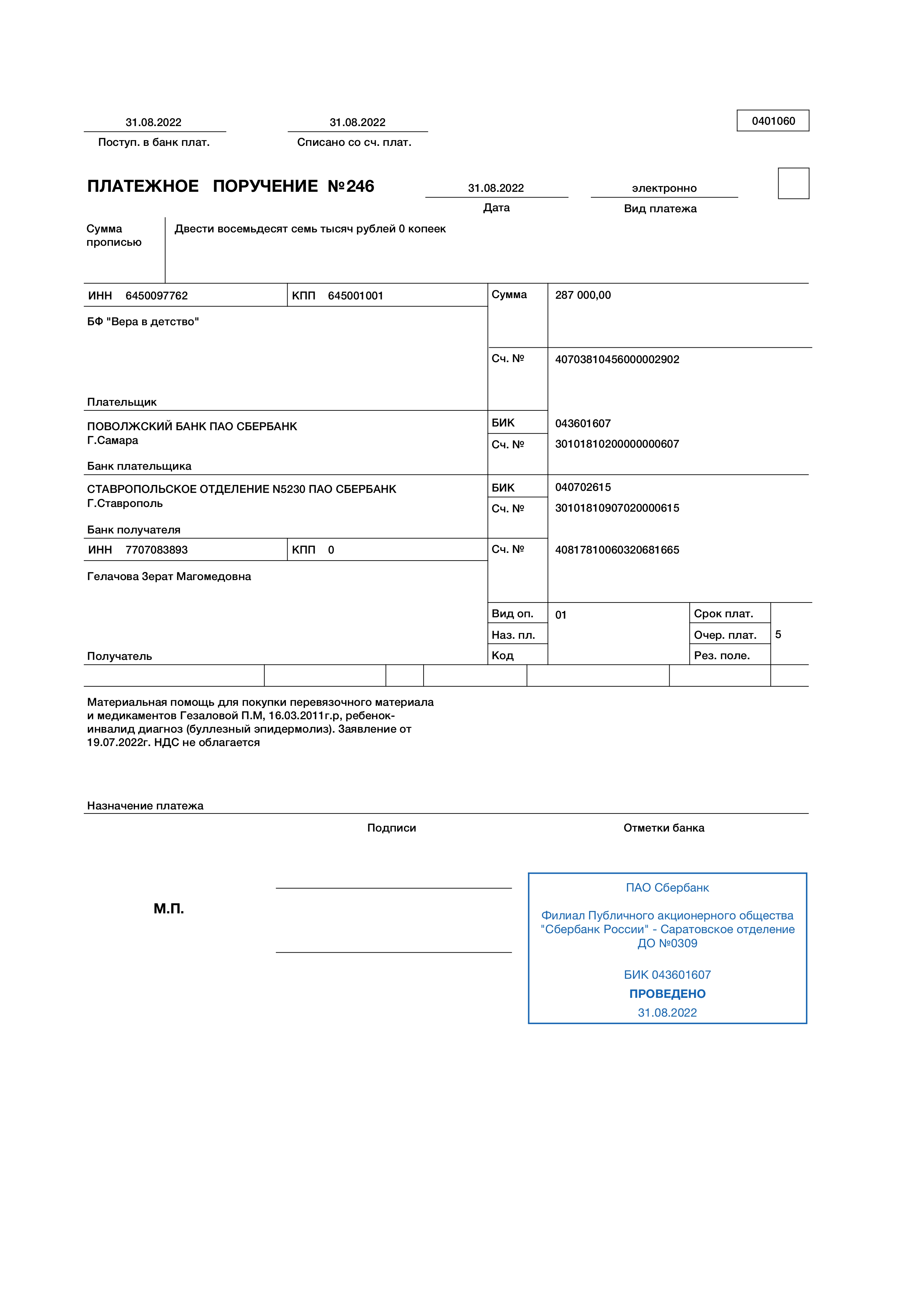 31.08.2022
Поступ. в банк плат.

31.08.2022
Списано со сч. плат.

0401060

ПЛАТЕЖНОЕ ПОРУЧЕНИЕ №246

31.08.2022
Дата

электронно
Вид платежа

Сумма прописью

Двести восемьдесят семь тысяч рублей 0 копеек

ИНН 6450097762

КПП 645001001

Сумма

287 000,00

БФ "Вера в детство"

Сч. №

40703810456000002902

Плательщик

ПОВОЛЖСКИЙ БАНК ПАО СБЕРБАНК
Г.Самара

БИК

043601607

Сч. №

30101810200000000607

Банк плательщика

СТАВРОПОЛЬСКОЕ ОТДЕЛЕНИЕ N5230 ПАО СБЕРБАНК
Г.Ставрополь

БИК

040702615

Сч. №

30101810907020000615

Банк получателя

ИНН 7707083893

КПП 0

Сч. №

40817810060320681665

Гелачова Зерат Магомедовна

Вид оп.

01

Срок плат.

Наз. пл.

Очер. плат.

5

Код

Рез. поле.

Получатель

Материальная помощь для покупки перевязочного материала и медикаментов Гезаловой П.М, 16.03.2011г.р, ребенок-инвалид диагноз (буллезный эпидермолиз). Заявление от 19.07.2022г. НДС не облагается

Назначение платежа

Подписи

Отметки банка

М.П.

ПАО Сбербанк

Филиал Публичного акционерного общества "Сбербанк России" - Саратовское отделение ДО №0309

БИК 043601607

ПРОВЕДЕНО

31.08.2022